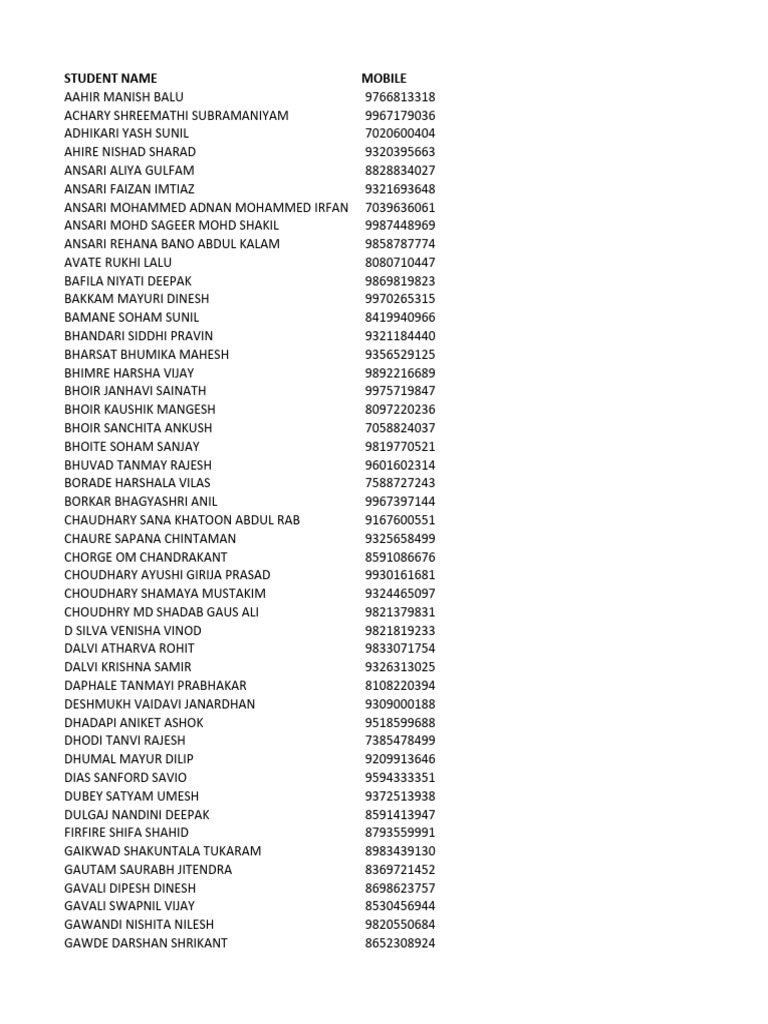 | STUDENT NAME | MOBILE |
|---|---|
| AAHIR MANISH BALU | 9766813318 |
| ACHARY SHREEMATHI SUBRAMANIYAM | 9967179036 |
| ADHIKARI YASH SUNIL | 7020600404 |
| AHIRE NISHAD SHARAD | 9320395663 |
| ANSARI ALIYA GULFAM | 8828834027 |
| ANSARI FAIZAN IMTIAZ | 9321693648 |
| ANSARI MOHAMMED ADNAN MOHAMMED IRFAN | 7039636061 |
| ANSARI MOHD SAGEER MOHD SHAKIL | 9987448969 |
| ANSARI REHANA BANO ABDUL KALAM | 9858787774 |
| AVATE RUKHI LALU | 8080710447 |
| BAFILA NIYATI DEEPAK | 9869819823 |
| BAKKAM MAYURI DINESH | 9970265315 |
| BAMANE SOHAM SUNIL | 8419940966 |
| BHANDARI SIDDHI PRAVIN | 9321184440 |
| BHARSAT BHUMIKA MAHESH | 9356529125 |
| BHIMRE HARSHA VIJAY | 9892216689 |
| BHOIR JANHAVI SAINATH | 9975719847 |
| BHOIR KAUSHIK MANGESH | 8097220236 |
| BHOIR SANCHITA ANKUSH | 7058824037 |
| BHOITE SOHAM SANJAY | 9819770521 |
| BHUVAD TANMAY RAJESH | 9601602314 |
| BORADE HARSHALA VILAS | 7588727243 |
| BORKAR BHAGYASHRI ANIL | 9967397144 |
| CHAUDHARY SANA KHATOON ABDUL RAB | 9167600551 |
| CHAURE SAPANA CHINTAMAN | 9325658499 |
| CHORGE OM CHANDRAKANT | 8591086676 |
| CHOUDHARY AYUSHI GIRIJA PRASAD | 9930161681 |
| CHOUDHARY SHAMAYA MUSTAKIM | 9324465097 |
| CHOUDHRY MD SHADAB GAUS ALI | 9821379831 |
| D SILVA VENISHA VINOD | 9821819233 |
| DALVI ATHARVA ROHIT | 9833071754 |
| DALVI KRISHNA SAMIR | 9326313025 |
| DAPHALE TANMAYI PRABHAKAR | 8108220394 |
| DESHMUKH VAIDAVI JANARDHAN | 9309000188 |
| DHADAPI ANIKET ASHOK | 9518599688 |
| DHODI TANVI RAJESH | 7385478499 |
| DHUMAL MAYUR DILIP | 9209913646 |
| DIAS SANFORD SAVIO | 9594333351 |
| DUBEY SATYAM UMESH | 9372513938 |
| DULGAJ NANDINI DEEPAK | 8591413947 |
| FIRFIRE SHIFA SHAHID | 8793559991 |
| GAIKWAD SHAKUNTALA TUKARAM | 8983439130 |
| GAUTAM SAURABH JITENDRA | 8369721452 |
| GAVALI DIPESH DINESH | 8698623757 |
| GAVALI SWAPNIL VIJAY | 8530456944 |
| GAWANDI NISHITA NILESH | 9820550684 |
| GAWDE DARSHAN SHRIKANT | 8652308924 |